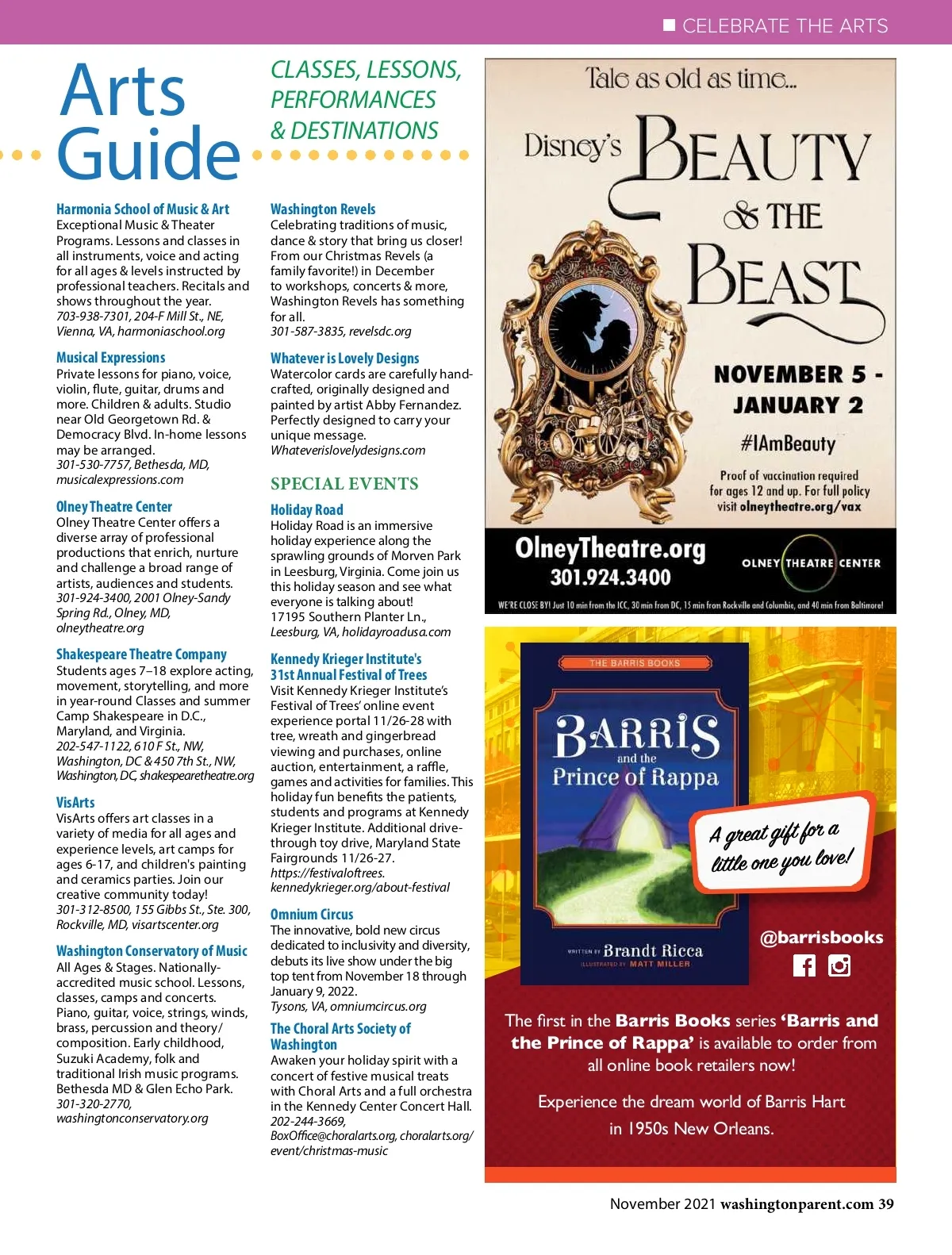 CELEBRATE THE ARTS

Arts Guide

CLASSES, LESSONS, PERFORMANCES & DESTINATIONS

Harmonia School of Music & Art
Exceptional Music & Theater Programs. Lessons and classes in all instruments, voice and acting for all ages & levels instructed by professional teachers. Recitals and shows throughout the year.
703-938-7301, 204-F Mill St., NE, Vienna, VA, harmoniaschool.org

Musical Expressions
Private lessons for piano, voice, violin, flute, guitar, drums and more. Children & adults. Studio near Old Georgetown Rd. & Democracy Blvd. In-home lessons may be arranged.
301-530-7757, Bethesda, MD, musicalexpressions.com

Olney Theatre Center
Olney Theatre Center offers a diverse array of professional productions that enrich, nurture and challenge a broad range of artists, audiences and students.
301-924-3400, 2001 Olney-Sandy Spring Rd., Olney, MD, olneytheatre.org

Shakespeare Theatre Company
Students ages 7–18 explore acting, movement, storytelling, and more in year-round Classes and summer Camp Shakespeare in D.C., Maryland, and Virginia.
202-547-1122, 610 F St., NW, Washington, DC & 450 7th St., NW, Washington, DC, shakespearetheatre.org

VisArts
VisArts offers art classes in a variety of media for all ages and experience levels, art camps for ages 6-17, and children's painting and ceramics parties. Join our creative community today!
301-312-8500, 155 Gibbs St., Ste. 300, Rockville, MD, visartscenter.org

Washington Conservatory of Music
All Ages & Stages. Nationally-accredited music school. Lessons, classes, camps and concerts. Piano, guitar, voice, strings, winds, brass, percussion and theory/composition. Early childhood, Suzuki Academy, folk and traditional Irish music programs. Bethesda MD & Glen Echo Park.
301-320-2770, washingtonconservatory.org

Washington Revels
Celebrating traditions of music, dance & story that bring us closer! From our Christmas Revels (a family favorite!) in December to workshops, concerts & more, Washington Revels has something for all.
301-587-3835, revelsdc.org

Whatever is Lovely Designs
Watercolor cards are carefully hand-crafted, originally designed and painted by artist Abby Fernandez. Perfectly designed to carry your unique message.
Whateverislovelydesigns.com

SPECIAL EVENTS

Holiday Road
Holiday Road is an immersive holiday experience along the sprawling grounds of Morven Park in Leesburg, Virginia. Come join us this holiday season and see what everyone is talking about!
17195 Southern Planter Ln., Leesburg, VA, holidayroadusa.com

Kennedy Krieger Institute's 31st Annual Festival of Trees
Visit Kennedy Krieger Institute's Festival of Trees' online event experience portal 11/26-28 with tree, wreath and gingerbread viewing and purchases, online auction, entertainment, a raffle, games and activities for families. This holiday fun benefits the patients, students and programs at Kennedy Krieger Institute. Additional drive-through toy drive, Maryland State Fairgrounds 11/26-27.
https://festivaloftrees. kennedykrieger.org/about-festival

Omnium Circus
The innovative, bold new circus dedicated to inclusivity and diversity, debuts its live show under the big top tent from November 18 through January 9, 2022.
Tysons, VA, omniumcircus.org

The Choral Arts Society of Washington
Awaken your holiday spirit with a concert of festive musical treats with Choral Arts and a full orchestra in the Kennedy Center Concert Hall.
202-244-3669, BoxOffice@choralarts.org, choralarts.org/event/christmas-music

Tale as old as time...
Disney's BEAUTY & THE BEAST
NOVEMBER 5 - JANUARY 2
#IAmBeauty
Proof of vaccination required for ages 12 and up. For full policy visit olneytheatre.org/vax
OlneyTheatre.org
301.924.3400
OLNEY THEATRE CENTER
WE'RE CLOSE BY! Just 10 min from the ICC, 30 min from DC, 15 min from Rockville and Columbia, and 40 min from Baltimore!

THE BARRIS BOOKS
BARRIS and the Prince of Rappa
WRITTEN BY Brandt Ricca
ILLUSTRATED BY MATT MILLER
A great gift for a little one you love!
@barrisbooks
The first in the Barris Books series 'Barris and the Prince of Rappa' is available to order from all online book retailers now!
Experience the dream world of Barris Hart in 1950s New Orleans.

November 2021 washingtonparent.com 39